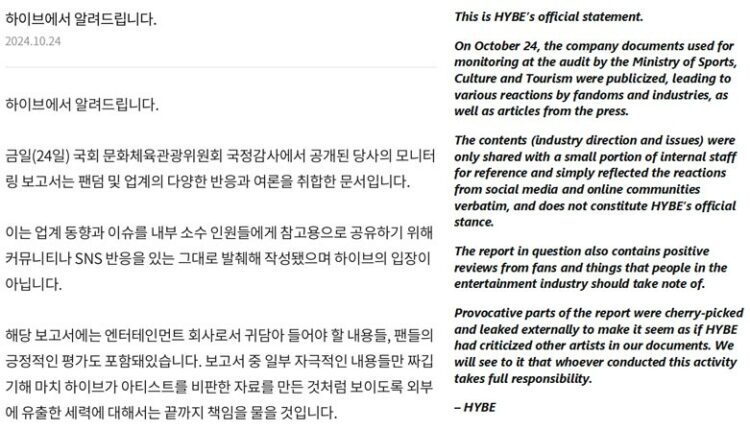 하이브에서 알려드립니다.

2024.10.24

하이브에서 알려드립니다.

금일(24일) 국회 문화체육관광위원회 국정감사에서 공개된 당사의 모니터링 보고서는 팬덤 및 업계의 다양한 반응과 여론을 취합한 문서입니다.

이는 업계 동향과 이슈를 내부 소수 인원들에게 참고용으로 공유하기 위해 커뮤니티나 SNS 반응을 있는 그대로 발췌해 작성됐으며 하이브의 입장이 아닙니다.

해당 보고서에는 엔터테인먼트 회사로서 귀담아 들어야 할 내용들, 팬들의 긍정적인 평가도 포함돼있습니다. 보고서 중 일부 자극적인 내용들만 짜깁기해 마치 하이브가 아티스트를 비판한 자료를 만든 것처럼 보이도록 외부에 유출한 세력에 대해서는 끝까지 책임을 물을 것입니다.

This is HYBE's official statement.

On October 24, the company documents used for monitoring at the audit by the Ministry of Sports, Culture and Tourism were publicized, leading to various reactions by fandoms and industries, as well as articles from the press.

The contents (industry direction and issues) were only shared with a small portion of internal staff for reference and simply reflected the reactions from social media and online communities verbatim, and does not constitute HYBE's official stance.

The report in question also contains positive reviews from fans and things that people in the entertainment industry should take note of.

Provocative parts of the report were cherry-picked and leaked externally to make it seem as if HYBE had criticized other artists in our documents. We will see to it that whoever conducted this activity takes full responsibility.

– HYBE